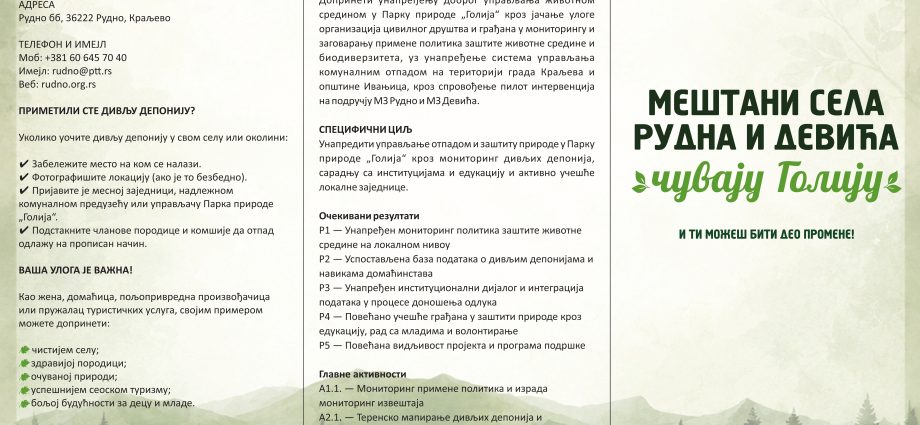 АДРЕСА
Рудно бб, 36222 Рудно, Краљево

ТЕЛЕФОН И ИМЕЈЛ
Моб: +381 60 645 70 40
Имејл: rudno@ptt.rs
Веб: rudno.org.rs

ПРИМЕТИЛИ СТЕ ДИВЉУ ДЕПОНИЈУ?

Уколико уочите дивљу депонију у свом селу или околини:

✔ Забележите место на ком се налази.
✔ Фотографишите локацију (ако је то безбедно).
✔ Пријавите је месној заједници, надлежном комуналном предузећу или управљачу Парка природе „Голија".
✔ Подстакните чланове породице и комшије да отпад одлажу на прописан начин.

ВАША УЛОГА ЈЕ ВАЖНА!

Као жена, домаћица, пољопривредна произвођачица или пружалац туристичких услуга, својим примером можете допринети:

чистијем селу;
здравијој породици;
очуваној природи;
успешнијем сеоском туризму;
бољој будућности за децу и младе.

Допринети унапређењу доброг управљања животном средином у Парку природе „Голија" кроз јачање улоге организација цивилног друштва и грађана у мониторингу и заговарању примене политика заштите животне средине и биодиверзитета, уз унапређење система управљања комуналним отпадом на територији града Краљева и општине Ивањица, кроз спровођење пилот интервенција на подручју МЗ Рудно и МЗ Девића.

СПЕЦИФИЧНИ ЦИЉ
Унапредити управљање отпадом и заштиту природе у Парку природе „Голија" кроз мониторинг дивљих депонија, сарадњу са институцијама и едукацију и активно учешће локалне заједнице.

Очекивани резултати
Р1 — Унапређен мониторинг политика заштите животне средине на локалном нивоу
Р2 — Успостављена база података о дивљим депонијама и навикама домаћинстава
Р3 — Унапређен институционални дијалог и интеграција података у процесе доношења одлука
Р4 — Повећано учешће грађана у заштити природе кроз едукацију, рад са младима и волонтирање
Р5 — Повећана видљивост пројекта и програма подршке

Главне активности
А1.1. — Мониторинг примене политика и израда мониторинг извештаја
А2.1. — Теренско мапирање дивљих депонија и

МЕШТАНИ СЕЛА РУДНА И ДЕВИЋА
чувају Голију

И ТИ МОЖЕШ БИТИ ДЕО ПРОМЕНЕ!